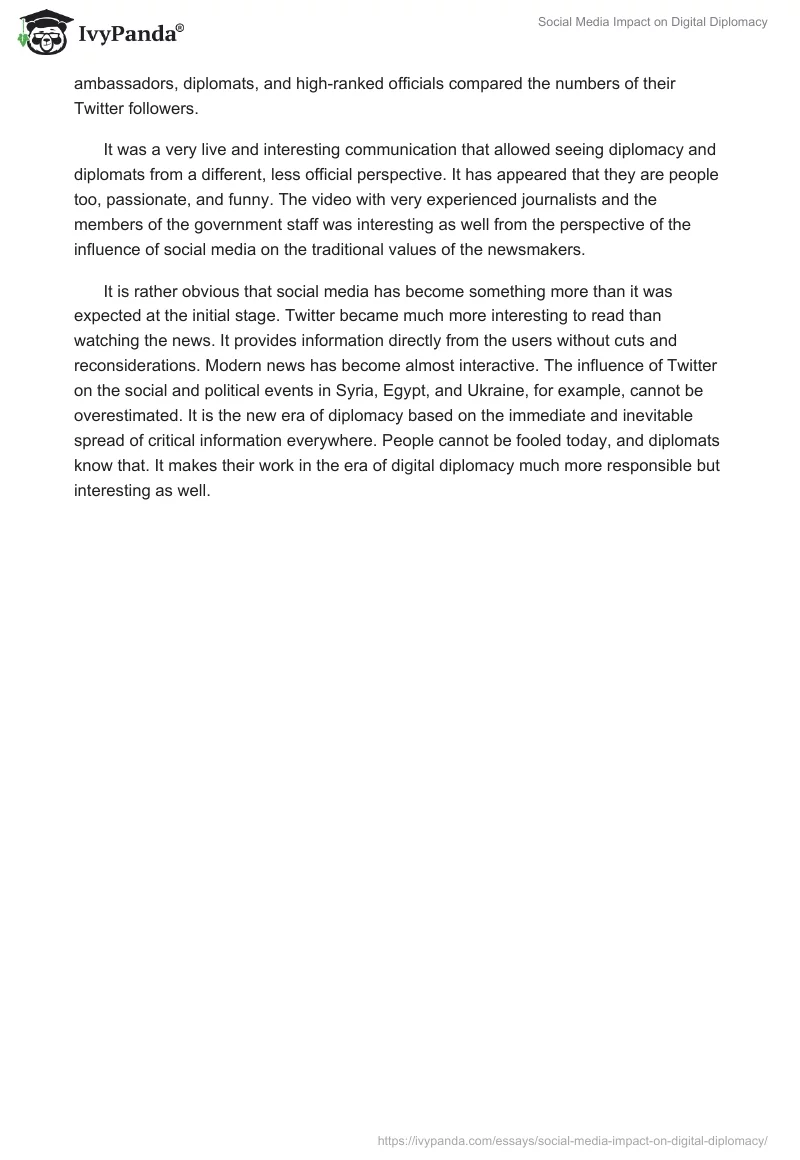 IvyPanda®

Social Media Impact on Digital Diplomacy

ambassadors, diplomats, and high-ranked officials compared the numbers of their Twitter followers.

It was a very live and interesting communication that allowed seeing diplomacy and diplomats from a different, less official perspective. It has appeared that they are people too, passionate, and funny. The video with very experienced journalists and the members of the government staff was interesting as well from the perspective of the influence of social media on the traditional values of the newsmakers.

It is rather obvious that social media has become something more than it was expected at the initial stage. Twitter became much more interesting to read than watching the news. It provides information directly from the users without cuts and reconsiderations. Modern news has become almost interactive. The influence of Twitter on the social and political events in Syria, Egypt, and Ukraine, for example, cannot be overestimated. It is the new era of diplomacy based on the immediate and inevitable spread of critical information everywhere. People cannot be fooled today, and diplomats know that. It makes their work in the era of digital diplomacy much more responsible but interesting as well.

https://ivypanda.com/essays/social-media-impact-on-digital-diplomacy/